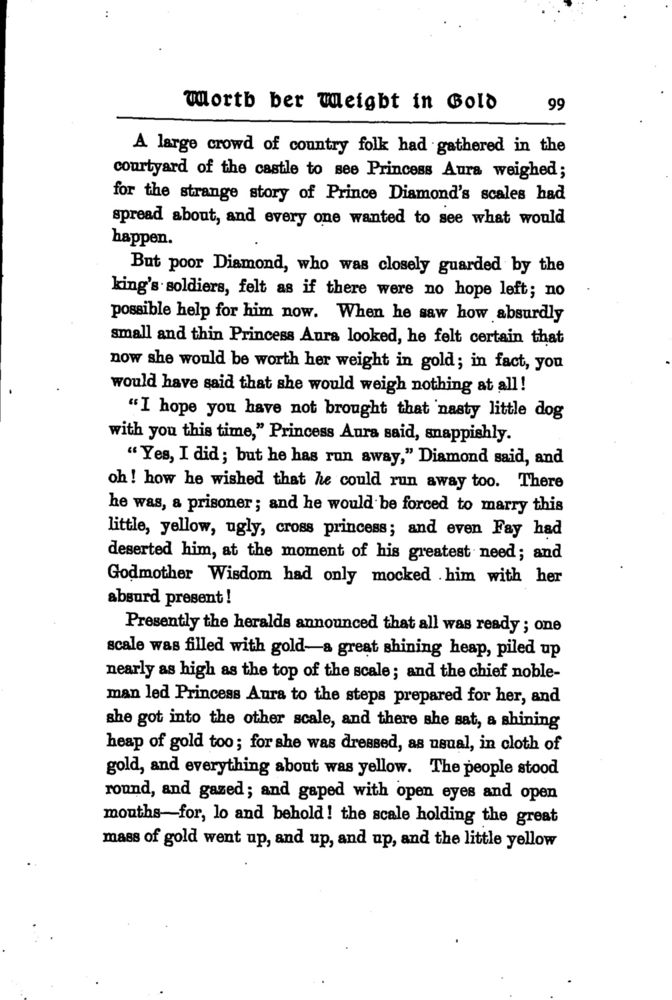 Worth her Weight in Gold 99

A large crowd of country folk had gathered in the courtyard of the castle to see Princess Aura weighed; for the strange story of Prince Diamond's scales had spread about, and every one wanted to see what would happen.

But poor Diamond, who was closely guarded by the king's soldiers, felt as if there were no hope left; no possible help for him now. When he saw how absurdly small and thin Princess Aura looked, he felt certain that now she would be worth her weight in gold; in fact, you would have said that she would weigh nothing at all!

"I hope you have not brought that nasty little dog with you this time," Princess Aura said, snappishly.

"Yes, I did; but he has run away," Diamond said, and oh! how he wished that he could run away too. There he was, a prisoner; and he would be forced to marry this little, yellow, ugly, cross princess; and even Fay had deserted him, at the moment of his greatest need; and Godmother Wisdom had only mocked him with her absurd present!

Presently the heralds announced that all was ready; one scale was filled with gold—a great shining heap, piled up nearly as high as the top of the scale; and the chief nobleman led Princess Aura to the steps prepared for her, and she got into the other scale, and there she sat, a shining heap of gold too; for she was dressed, as usual, in cloth of gold, and everything about was yellow. The people stood round, and gazed; and gaped with open eyes and open mouths—for, lo and behold! the scale holding the great mass of gold went up, and up, and up, and the little yellow